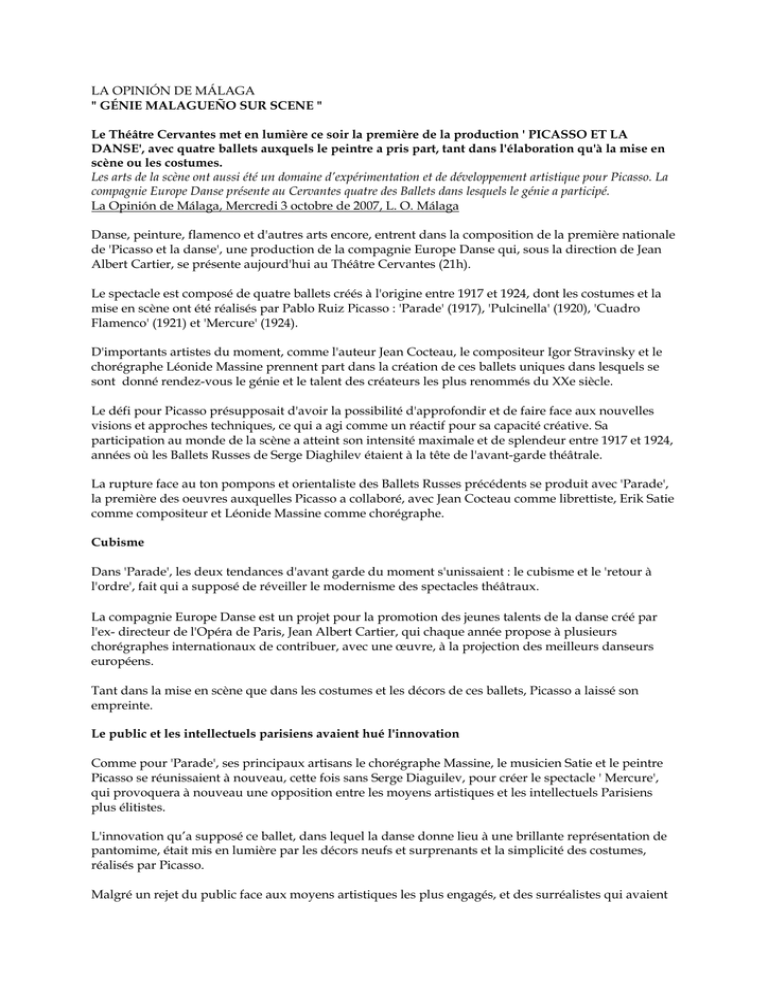 LA OPINIÓN DE MÁLAGA
" GÉNIE MALAGUEÑO SUR SCENE "

Le Théâtre Cervantes met en lumière ce soir la première de la production ' PICASSO ET LA DANSE', avec quatre ballets auxquels le peintre a pris part, tant dans l'élaboration qu'à la mise en scène ou les costumes.
Les arts de la scène ont aussi été un domaine d'expérimentation et de développement artistique pour Picasso. La compagnie Europe Danse présente au Cervantes quatre des Ballets dans lesquels le génie a participé.
La Opinión de Málaga, Mercredi 3 octobre de 2007, L. O. Málaga

Danse, peinture, flamenco et d'autres arts encore, entrent dans la composition de la première nationale de 'Picasso et la danse', une production de la compagnie Europe Danse qui, sous la direction de Jean Albert Cartier, se présente aujourd'hui au Théâtre Cervantes (21h).

Le spectacle est composé de quatre ballets créés à l'origine entre 1917 et 1924, dont les costumes et la mise en scène ont été réalisés par Pablo Ruiz Picasso : 'Parade' (1917), 'Pulcinella' (1920), 'Cuadro Flamenco' (1921) et 'Mercure' (1924).

D'importants artistes du moment, comme l'auteur Jean Cocteau, le compositeur Igor Stravinsky et le chorégraphe Léonide Massine prennent part dans la création de ces ballets uniques dans lesquels se sont donné rendez-vous le génie et le talent des créateurs les plus renommés du XXe siècle.

Le défi pour Picasso présupposait d'avoir la possibilité d'approfondir et de faire face aux nouvelles visions et approches techniques, ce qui a agi comme un réactif pour sa capacité créative. Sa participation au monde de la scène a atteint son intensité maximale et de splendeur entre 1917 et 1924, années où les Ballets Russes de Serge Diaghilev étaient à la tête de l'avant-garde théâtrale.

La rupture face au ton pompons et orientaliste des Ballets Russes précédents se produit avec 'Parade', la première des oeuvres auxquelles Picasso a collaboré, avec Jean Cocteau comme librettiste, Erik Satie comme compositeur et Léonide Massine comme chorégraphe.

Cubisme

Dans 'Parade', les deux tendances d'avant garde du moment s'unissaient : le cubisme et le 'retour à l'ordre', fait qui a supposé de réveiller le modernisme des spectacles théâtraux.

La compagnie Europe Danse est un projet pour la promotion des jeunes talents de la danse créé par l'ex- directeur de l'Opéra de Paris, Jean Albert Cartier, qui chaque année propose à plusieurs chorégraphes internationaux de contribuer, avec une œuvre, à la projection des meilleurs danseurs européens.

Tant dans la mise en scène que dans les costumes et les décors de ces ballets, Picasso a laissé son empreinte.

Le public et les intellectuels parisiens avaient hué l'innovation

Comme pour 'Parade', ses principaux artisans le chorégraphe Massine, le musicien Satie et le peintre Picasso se réunissaient à nouveau, cette fois sans Serge Diaguilev, pour créer le spectacle ' Mercure', qui provoquera à nouveau une opposition entre les moyens artistiques et les intellectuels Parisiens plus élitistes.

L'innovation qu'a supposé ce ballet, dans lequel la danse donne lieu à une brillante représentation de pantomime, était mis en lumière par les décors neufs et surprenants et la simplicité des costumes, réalisés par Picasso.

Malgré un rejet du public face aux moyens artistiques les plus engagés, et des surréalistes qui avaient